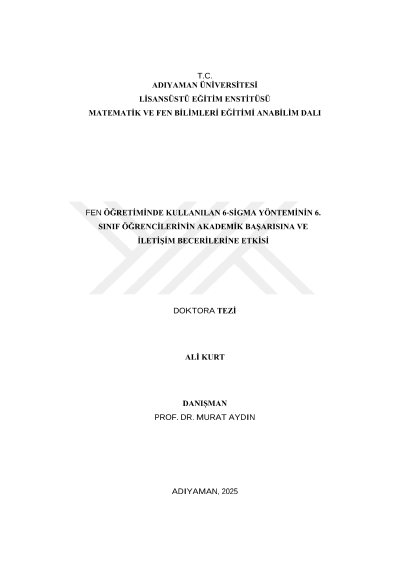 T.C.
ADIYAMAN ÜNİVERSİTESİ
LİSANSÜSTÜ EĞİTİM ENSTİTÜSÜ
MATEMATİK VE FEN BİLİMLERİ EĞİTİMİ ANABİLİM DALI

FEN ÖĞRETİMİNDE KULLANILAN 6-SİGMA YÖNTEMİNİN 6. SINIF ÖĞRENCİLERİNİN AKADEMİK BAŞARISINA VE İLETİŞİM BECERİLERİNE ETKİSİ

DOKTORA TEZİ

ALİ KURT

DANIŞMAN
PROF. DR. MURAT AYDIN

ADIYAMAN, 2025